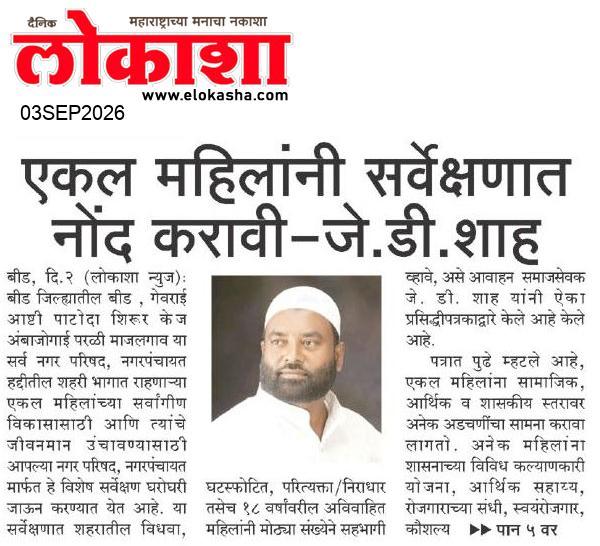 दैनिक महाराष्ट्राच्या मनाचा नकाशा
लोकाशा
www.elokasha.com
03SEP2026

एकल महिलांनी सर्वेक्षणात नोंद करावी-जे.डी.शाह

बीड, दि.२ (लोकाशा न्युज): बीड जिल्ह्यातील बीड , गेवराई आष्टी पाटोदा शिरूर केज अंबाजोगाई परळी माजलगाव या सर्व नगर परिषद, नगरपंचायत हद्दीतील शहरी भागात राहणाऱ्या एकल महिलांच्या सर्वांगीण विकासासाठी आणि त्यांचे जीवनमान उंचावण्यासाठी आपल्या नगर परिषद, नगरपंचायत मार्फत हे विशेष सर्वेक्षण घरोघरी जाऊन करण्यात येत आहे. या सर्वेक्षणात शहरातील विधवा,

घटस्फोटित, परित्यक्ता/निराधार तसेच १८ वर्षांवरील अविवाहित महिलांनी मोठ्या संख्येने सहभागी

व्हावे, असे आवाहन समाजसेवक जे. डी. शाह यांनी ऐका प्रसिद्धीपत्रकाद्वारे केले आहे केले आहे.

पत्रात पुढे म्हटले आहे, एकल महिलांना सामाजिक, आर्थिक व शासकीय स्तरावर अनेक अडचणींचा सामना करावा लागतो. अनेक महिलांना शासनाच्या विविध कल्याणकारी योजना, आर्थिक सहाय्य, रोजगाराच्या संधी, स्वयंरोजगार, कौशल्य ▶▶ पान ५ वर